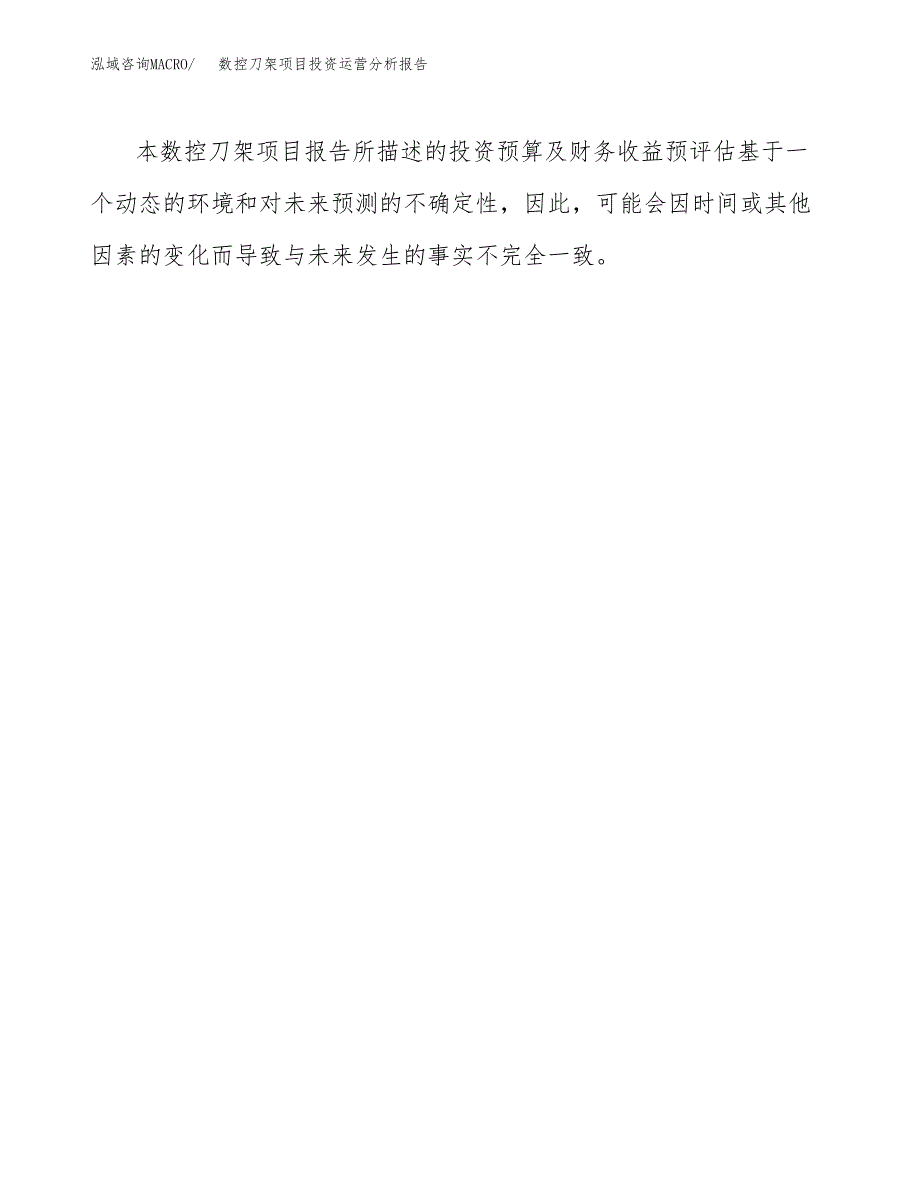 泓域咨询MACRO/ 数控刀架项目投资运营分析报告

本数控刀架项目报告所描述的投资预算及财务收益预评估基于一个动态的环境和对未来预测的不确定性，因此，可能会因时间或其他因素的变化而导致与未来发生的事实不完全一致。